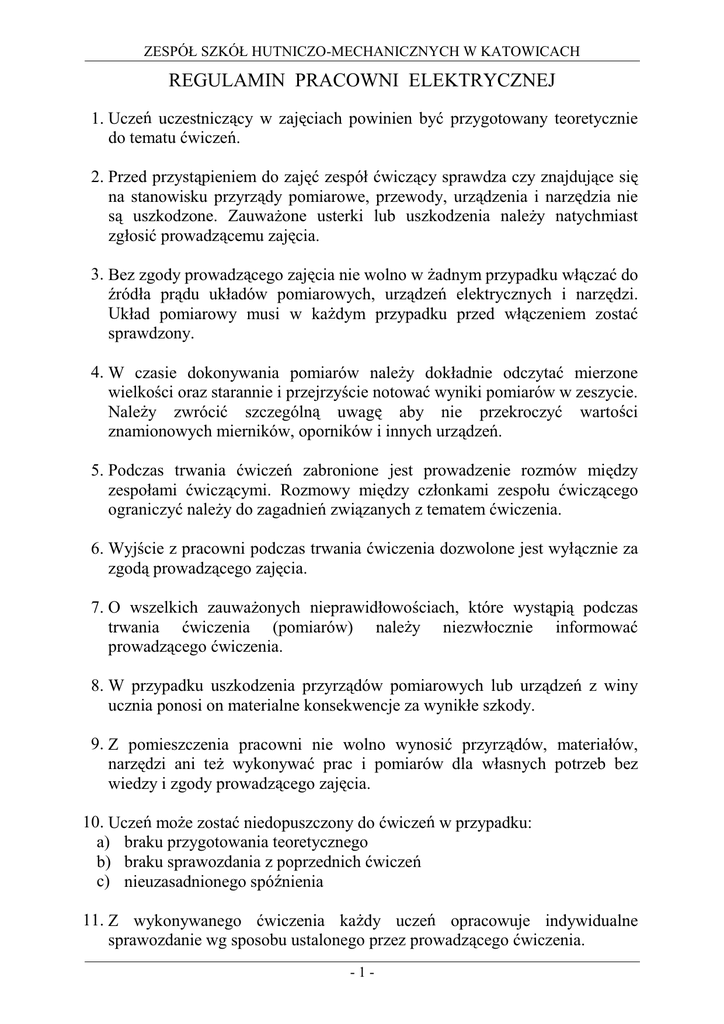 ZESPÓŁ SZKÓŁ HUTNICZO-MECHANICZNYCH W KATOWICACH

REGULAMIN PRACOWNI ELEKTRYCZNEJ

1. Uczeń uczestniczący w zajęciach powinien być przygotowany teoretycznie do tematu ćwiczeń.

2. Przed przystąpieniem do zajęć zespół ćwiczący sprawdza czy znajdujące się na stanowisku przyrządy pomiarowe, przewody, urządzenia i narzędzia nie są uszkodzone. Zauważone usterki lub uszkodzenia należy natychmiast zgłosić prowadzącemu zajęcia.

3. Bez zgody prowadzącego zajęcia nie wolno w żadnym przypadku włączać do źródła prądu układów pomiarowych, urządzeń elektrycznych i narzędzi. Układ pomiarowy musi w każdym przypadku przed włączeniem zostać sprawdzony.

4. W czasie dokonywania pomiarów należy dokładnie odczytać mierzone wielkości oraz starannie i przejrzyście notować wyniki pomiarów w zeszycie. Należy zwrócić szczególną uwagę aby nie przekroczyć wartości znamionowych mierników, oporników i innych urządzeń.

5. Podczas trwania ćwiczeń zabronione jest prowadzenie rozmów między zespołami ćwiczącymi. Rozmowy między członkami zespołu ćwiczącego ograniczyć należy do zagadnień związanych z tematem ćwiczenia.

6. Wyjście z pracowni podczas trwania ćwiczenia dozwolone jest wyłącznie za zgodą prowadzącego zajęcia.

7. O wszelkich zauważonych nieprawidłowościach, które wystąpią podczas trwania ćwiczenia (pomiarów) należy niezwłocznie informować prowadzącego ćwiczenia.

8. W przypadku uszkodzenia przyrządów pomiarowych lub urządzeń z winy ucznia ponosi on materialne konsekwencje za wynikłe szkody.

9. Z pomieszczenia pracowni nie wolno wynosić przyrządów, materiałów, narzędzi ani też wykonywać prac i pomiarów dla własnych potrzeb bez wiedzy i zgody prowadzącego zajęcia.

10. Uczeń może zostać niedopuszczony do ćwiczeń w przypadku:
a) braku przygotowania teoretycznego
b) braku sprawozdania z poprzednich ćwiczeń
c) nieuzasadnionego spóźnienia

11. Z wykonywanego ćwiczenia każdy uczeń opracowuje indywidualne sprawozdanie wg sposobu ustalonego przez prowadzącego ćwiczenia.

- 1 -